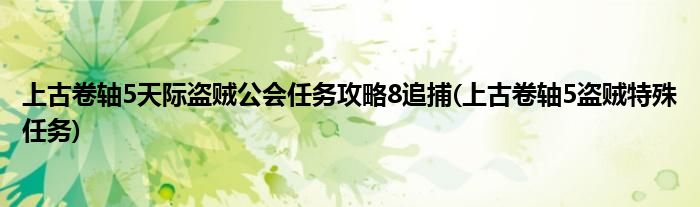 上古卷轴5天际盗贼公会任务攻略8追捕(上古卷轴5盗贼特殊任务)